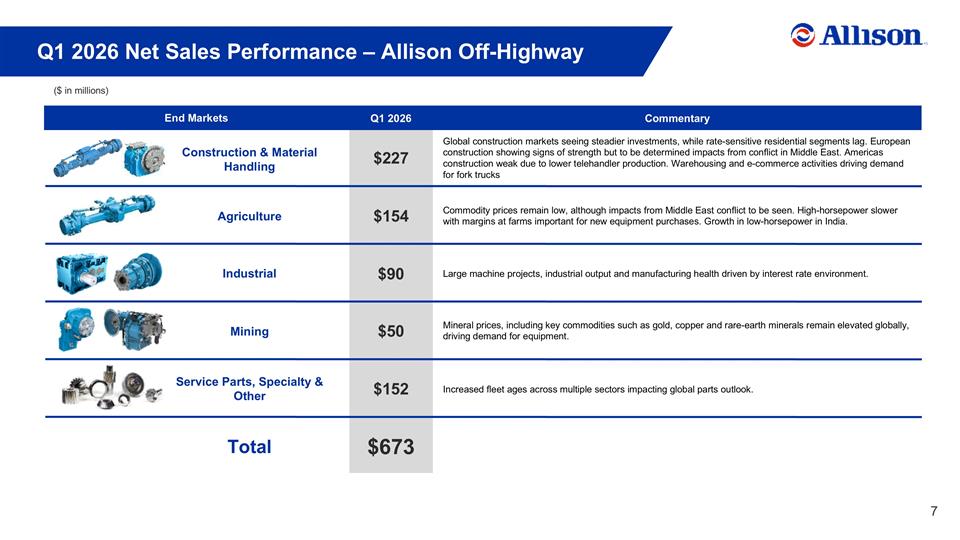 Q1 2026 Net Sales Performance – Allison Off-Highway

Allison

($ in millions)

| End Markets | Q1 2026 | Commentary |
|---|---|---|
| Construction & Material Handling | $227 | Global construction markets seeing steadier investments, while rate-sensitive residential segments lag. European construction showing signs of strength but to be determined impacts from conflict in Middle East. Americas construction weak due to lower telehandler production. Warehousing and e-commerce activities driving demand for fork trucks |
| Agriculture | $154 | Commodity prices remain low, although impacts from Middle East conflict to be seen. High-horsepower slower with margins at farms important for new equipment purchases. Growth in low-horsepower in India. |
| Industrial | $90 | Large machine projects, industrial output and manufacturing health driven by interest rate environment. |
| Mining | $50 | Mineral prices, including key commodities such as gold, copper and rare-earth minerals remain elevated globally, driving demand for equipment. |
| Service Parts, Specialty & Other | $152 | Increased fleet ages across multiple sectors impacting global parts outlook. |
| Total | $673 | |

7